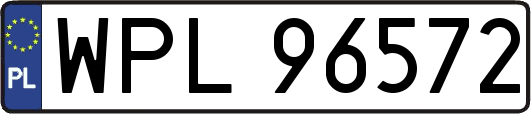 PL
WPL 96572